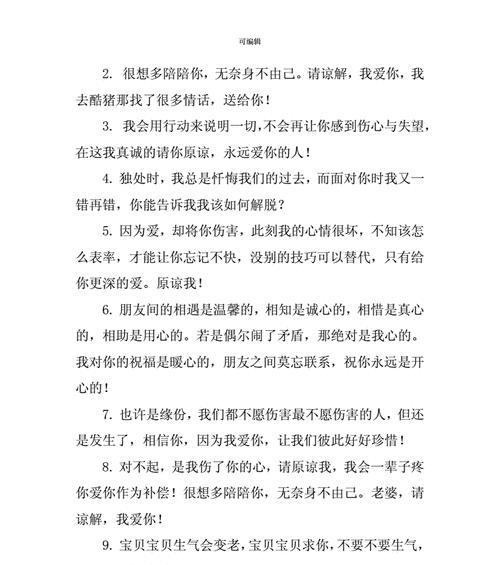 可编辑

2. 很想多陪陪你，无奈身不由己。请谅解，我爱你，我去酷猪那找了很多情话，送给你！

3. 我会用行动来说明一切，不会再让你感到伤心与失望，在这我真诚的请你原谅，永远爱你的人！

4. 独处时，我总是忏悔我们的过去，而面对你时我又一错再错，你能告诉我我该如何解脱？

5. 因为爱，却将你伤害，此刻我的心情很坏，不知该怎么表率，才能让你忘记不快，没别的技巧可以替代，只有给你更深的爱。原谅我！

6. 朋友间的相遇是温馨的，相知是诚心的，相惜是真心的，相助是用心的。若是偶尔闹了矛盾，那绝对是我心的。我对你的祝福是暖心的，朋友之间莫忘联系，祝你永远是开心的！

7. 也许是缘份，我们都不愿伤害最不愿伤害的人，但还是发生了，相信你，因为我爱你，让我们彼此好好珍惜！

8. 对不起，是我伤了你的心，请原谅我，我会一辈子疼你爱你作为补偿！很想多陪陪你，无奈身不由己。老婆，请谅解，我爱你！

9. 宝贝宝贝生气会变老，宝贝宝贝求你，不要不要生气，